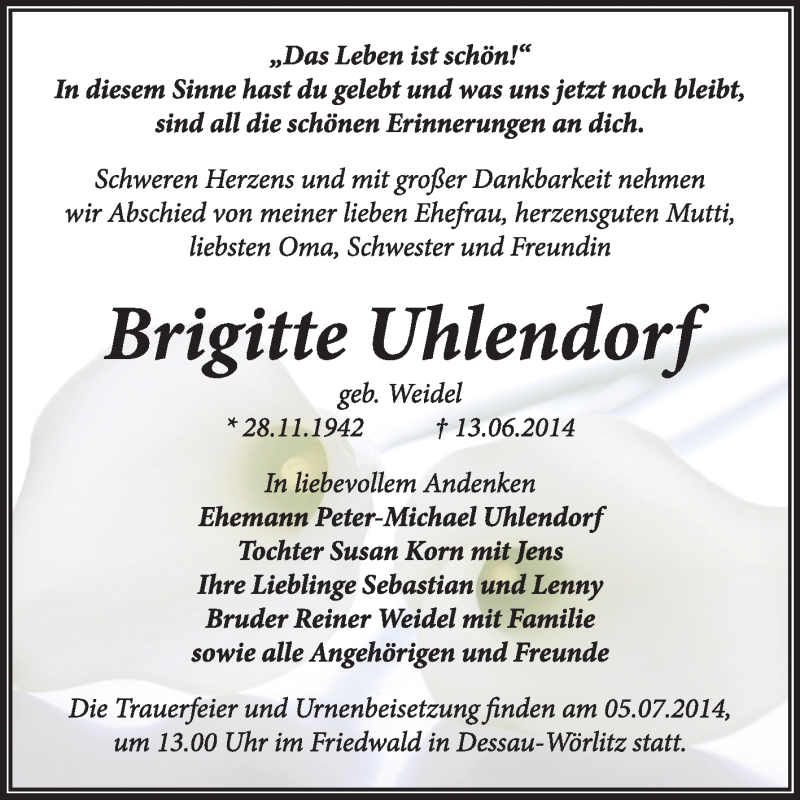 „Das Leben ist schön!“
In diesem Sinne hast du gelebt und was uns jetzt noch bleibt, sind all die schönen Erinnerungen an dich.

Schweren Herzens und mit großer Dankbarkeit nehmen wir Abschied von meiner lieben Ehefrau, herzensguten Mutti, liebsten Oma, Schwester und Freundin

Brigitte Uhlendorf

geb. Weidel
* 28.11.1942 † 13.06.2014

In liebevollem Andenken
Ehemann Peter-Michael Uhlendorf
Tochter Susan Korn mit Jens
Ihre Lieblinge Sebastian und Lenny
Bruder Reiner Weidel mit Familie
sowie alle Angehörigen und Freunde

Die Trauerfeier und Urnenbeisetzung finden am 05.07.2014, um 13.00 Uhr im Friedwald in Dessau-Wörlitz statt.